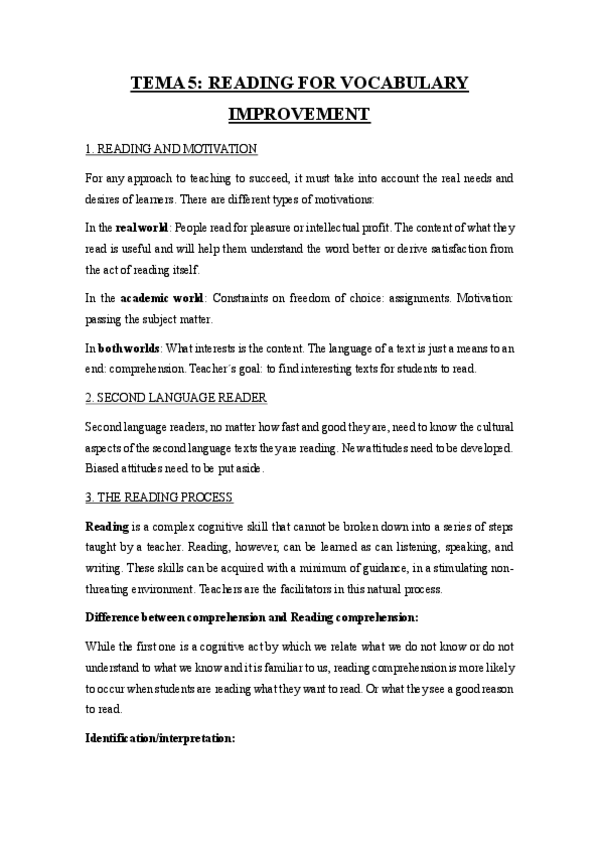 TEMA 5: READING FOR VOCABULARY IMPROVEMENT

1. READING AND MOTIVATION

For any approach to teaching to succeed, it must take into account the real needs and desires of learners. There are different types of motivations:

In the real world: People read for pleasure or intellectual profit. The content of what they read is useful and will help them understand the word better or derive satisfaction from the act of reading itself.

In the academic world: Constraints on freedom of choice: assignments. Motivation: passing the subject matter.

In both worlds: What interests is the content. The language of a text is just a means to an end: comprehension. Teacher´s goal: to find interesting texts for students to read.

2. SECOND LANGUAGE READER

Second language readers, no matter how fast and good they are, need to know the cultural aspects of the second language texts they are reading. New attitudes need to be developed. Biased attitudes need to be put aside.

3. THE READING PROCESS

Reading is a complex cognitive skill that cannot be broken down into a series of steps taught by a teacher. Reading, however, can be learned as can listening, speaking, and writing. These skills can be acquired with a minimum of guidance, in a stimulating non-threating environment. Teachers are the facilitators in this natural process.

Difference between comprehension and Reading comprehension:

While the first one is a cognitive act by which we relate what we do not know or do not understand to what we know and it is familiar to us, reading comprehension is more likely to occur when students are reading what they want to read. Or what they see a good reason to read.

Identification/interpretation: